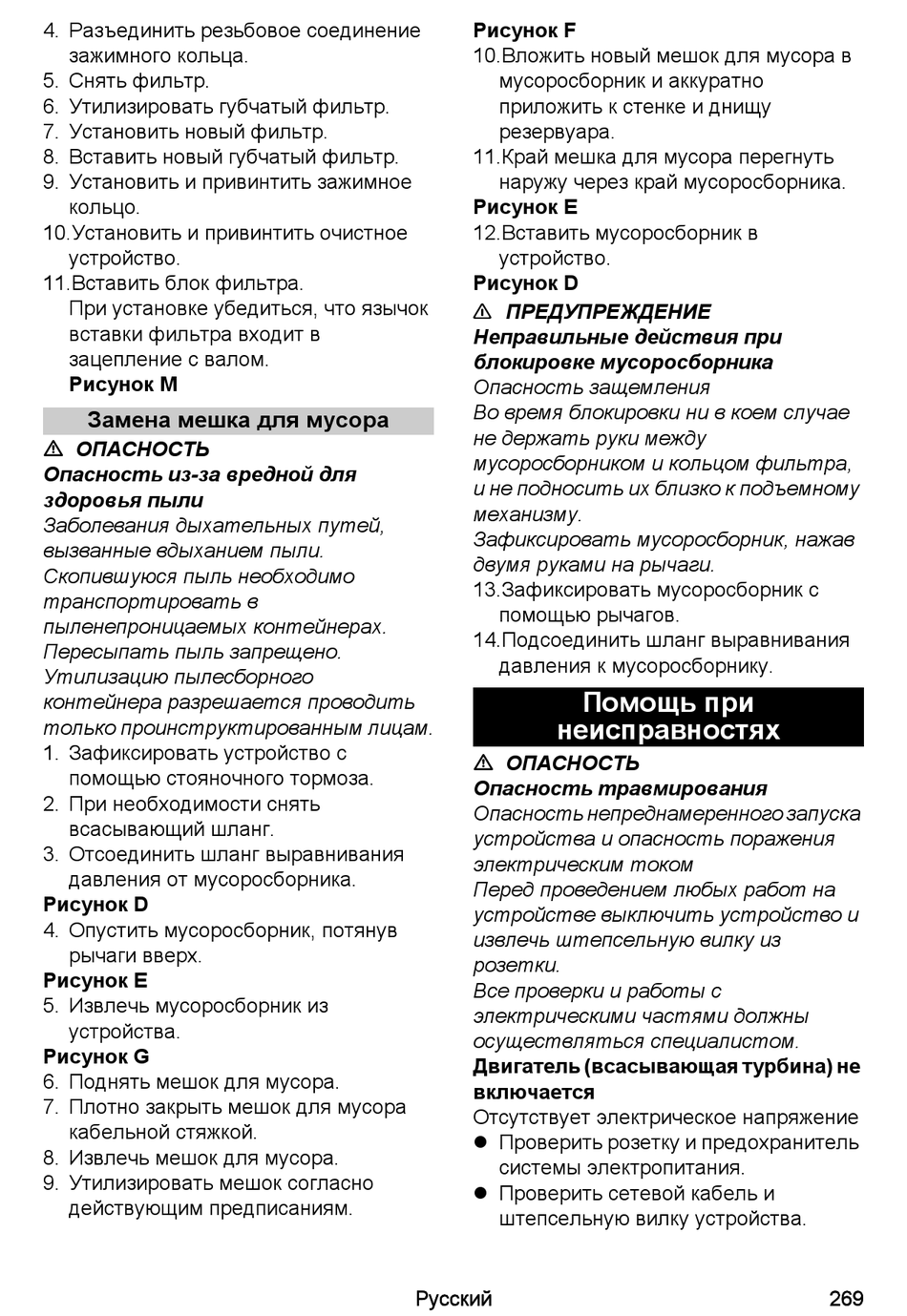 4. Разъединить резьбовое соединение зажимного кольца.
5. Снять фильтр.
6. Утилизировать губчатый фильтр.
7. Установить новый фильтр.
8. Вставить новый губчатый фильтр.
9. Установить и привинтить зажимное кольцо.
10. Установить и привинтить очистное устройство.
11. Вставить блок фильтра.
При установке убедиться, что язычок вставки фильтра входит в зацепление с валом.
Рисунок M

Замена мешка для мусора

⚠ ОПАСНОСТЬ
Опасность из-за вредной для здоровья пыли
Заболевания дыхательных путей, вызванные вдыханием пыли.
Скопившуюся пыль необходимо транспортировать в пыленепроницаемых контейнерах.
Пересыпать пыль запрещено.
Утилизацию пылесборного контейнера разрешается проводить только проинструктированным лицам.
1. Зафиксировать устройство с помощью стояночного тормоза.
2. При необходимости снять всасывающий шланг.
3. Отсоединить шланг выравнивания давления от мусоросборника.
Рисунок D
4. Опустить мусоросборник, потянув рычаги вверх.
Рисунок E
5. Извлечь мусоросборник из устройства.
Рисунок G
6. Поднять мешок для мусора.
7. Плотно закрыть мешок для мусора кабельной стяжкой.
8. Извлечь мешок для мусора.
9. Утилизировать мешок согласно действующим предписаниям.

Рисунок F
10. Вложить новый мешок для мусора в мусоросборник и аккуратно приложить к стенке и днищу резервуара.
11. Край мешка для мусора перегнуть наружу через край мусоросборника.
Рисунок E
12. Вставить мусоросборник в устройство.
Рисунок D
⚠ ПРЕДУПРЕЖДЕНИЕ
Неправильные действия при блокировке мусоросборника
Опасность защемления
Во время блокировки ни в коем случае не держать руки между мусоросборником и кольцом фильтра, и не подносить их близко к подъемному механизму.
Зафиксировать мусоросборник, нажав двумя руками на рычаги.
13. Зафиксировать мусоросборник с помощью рычагов.
14. Подсоединить шланг выравнивания давления к мусоросборнику.

Помощь при неисправностях

⚠ ОПАСНОСТЬ
Опасность травмирования
Опасность непреднамеренного запуска устройства и опасность поражения электрическим током
Перед проведением любых работ на устройстве выключить устройство и извлечь штепсельную вилку из розетки.
Все проверки и работы с электрическими частями должны осуществляться специалистом.
Двигатель (всасывающая турбина) не включается
Отсутствует электрическое напряжение
● Проверить розетку и предохранитель системы электропитания.
● Проверить сетевой кабель и штепсельную вилку устройства.

Русский 269